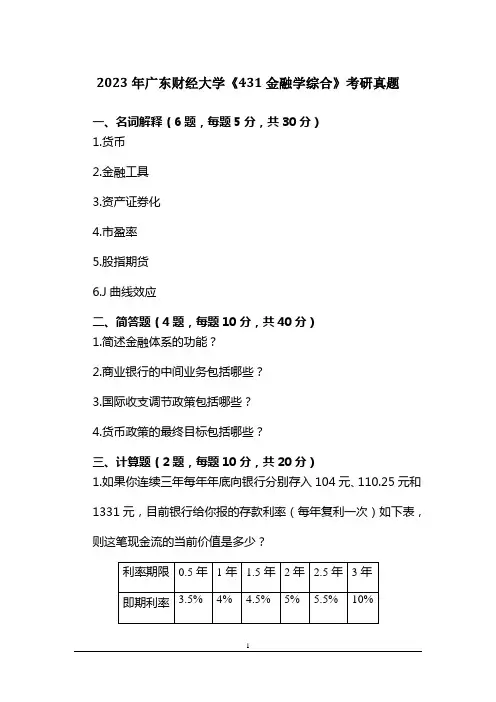 2023 年广东财经大学《431 金融学综合》考研真题

一、名词解释（6 题，每题 5 分，共 30 分）

1.货币

2.金融工具

3.资产证券化

4.市盈率

5.股指期货

6.J 曲线效应

二、简答题（4 题，每题 10 分，共 40 分）

1.简述金融体系的功能？

2.商业银行的中间业务包括哪些？

3.国际收支调节政策包括哪些？

4.货币政策的最终目标包括哪些？

三、计算题（2 题，每题 10 分，共 20 分）

1.如果你连续三年每年年底向银行分别存入 104 元、110.25 元和 1331 元，目前银行给你报的存款利率（每年复利一次）如下表，则这笔现金流的当前价值是多少？

| 利率期限 | 0.5 年 | 1 年 | 1.5 年 | 2 年 | 2.5 年 | 3 年 |
|---|---|---|---|---|---|---|
| 即期利率 | 3.5% | 4% | 4.5% | 5% | 5.5% | 10% |

1